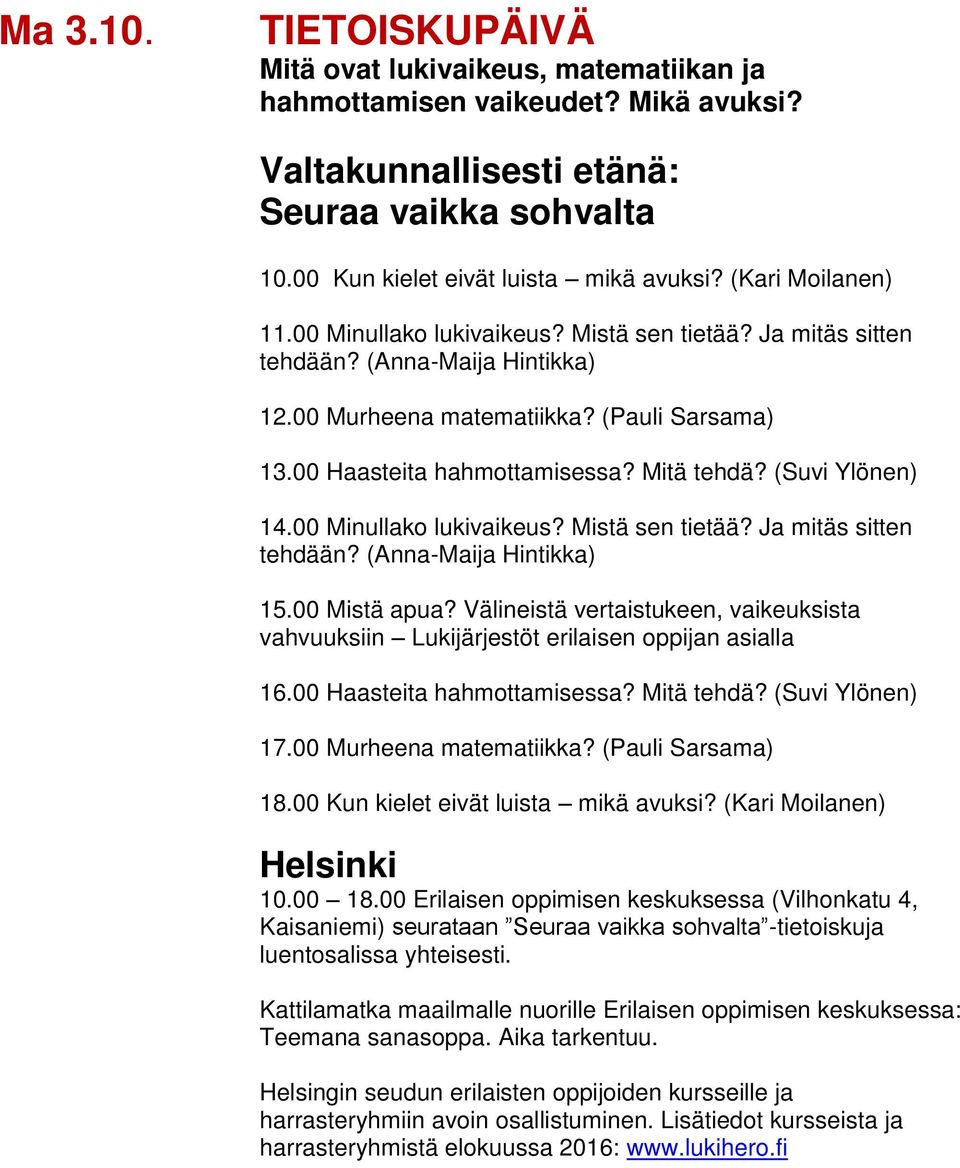 Ma 3.10. TIETOISKUPÄIVÄ
Mitä ovat lukivaikeus, matematiikan ja hahmottamisen vaikeudet? Mikä avuksi?

Valtakunnallisesti etänä:
Seuraa vaikka sohvalta

10.00 Kun kielet eivät luista – mikä avuksi? (Kari Moilanen)

11.00 Minullako lukivaikeus? Mistä sen tietää? Ja mitäs sitten tehdään? (Anna-Maija Hintikka)

12.00 Murheena matematiikka? (Pauli Sarsama)

13.00 Haasteita hahmottamisessa? Mitä tehdä? (Suvi Ylönen)

14.00 Minullako lukivaikeus? Mistä sen tietää? Ja mitäs sitten tehdään? (Anna-Maija Hintikka)

15.00 Mistä apua? Välineistä vertaistukeen, vaikeuksista vahvuuksiin – Lukijärjestöt erilaisen oppijan asialla

16.00 Haasteita hahmottamisessa? Mitä tehdä? (Suvi Ylönen)

17.00 Murheena matematiikka? (Pauli Sarsama)

18.00 Kun kielet eivät luista – mikä avuksi? (Kari Moilanen)

Helsinki
10.00 – 18.00 Erilaisen oppimisen keskuksessa (Vilhonkatu 4, Kaisaniemi) seurataan ”Seuraa vaikka sohvalta”-tietoiskuja luentosalissa yhteisesti.

Kattilamatka maailmalle nuorille Erilaisen oppimisen keskuksessa: Teemana sanasoppa. Aika tarkentuu.

Helsingin seudun erilaisten oppijoiden kursseille ja harrasteryhmiin avoin osallistuminen. Lisätiedot kursseista ja harrasteryhmistä elokuussa 2016: www.lukihero.fi